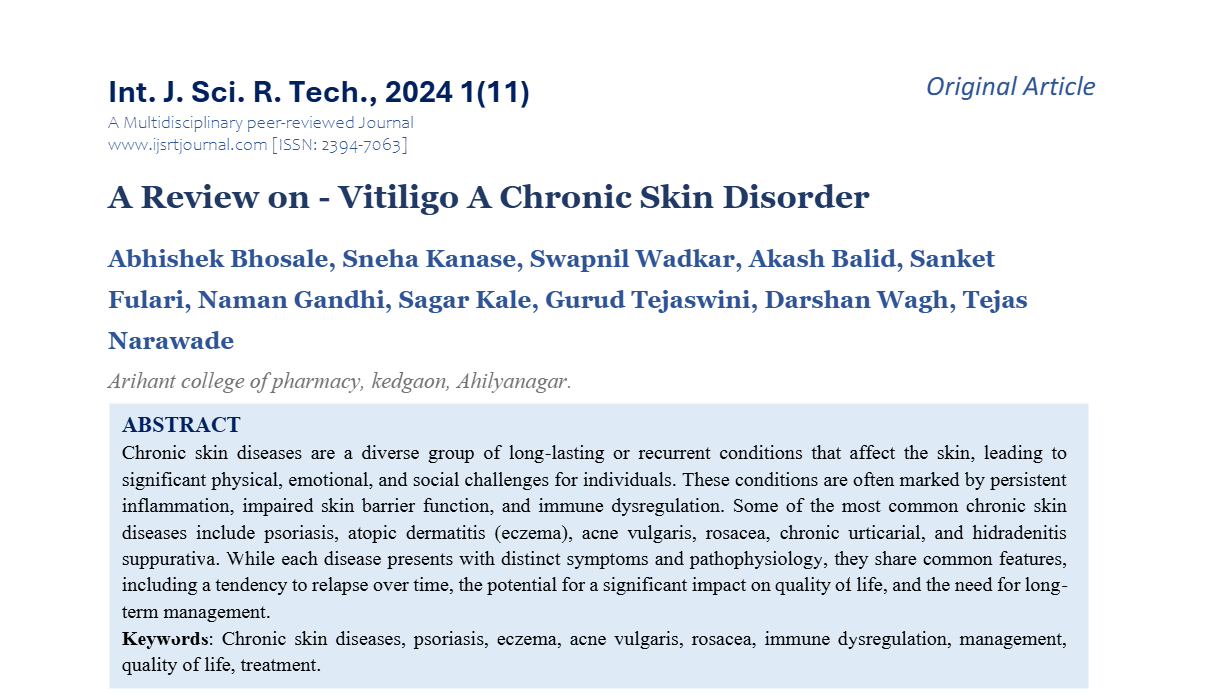 Int. J. Sci. R. Tech., 2024 1(11)

Original Article

A Multidisciplinary peer-reviewed Journal
www.ijsrtjournal.com [ISSN: 2394-7063]

A Review on - Vitiligo A Chronic Skin Disorder

Abhishek Bhosale, Sneha Kanase, Swapnil Wadkar, Akash Balid, Sanket Fulari, Naman Gandhi, Sagar Kale, Gurud Tejaswini, Darshan Wagh, Tejas Narawade

Arihant college of pharmacy, kedgaon, Ahilyanagar.

ABSTRACT

Chronic skin diseases are a diverse group of long-lasting or recurrent conditions that affect the skin, leading to significant physical, emotional, and social challenges for individuals. These conditions are often marked by persistent inflammation, impaired skin barrier function, and immune dysregulation. Some of the most common chronic skin diseases include psoriasis, atopic dermatitis (eczema), acne vulgaris, rosacea, chronic urticarial, and hidradenitis suppurativa. While each disease presents with distinct symptoms and pathophysiology, they share common features, including a tendency to relapse over time, the potential for a significant impact on quality of life, and the need for long-term management.

Keywords: Chronic skin diseases, psoriasis, eczema, acne vulgaris, rosacea, immune dysregulation, management, quality of life, treatment.